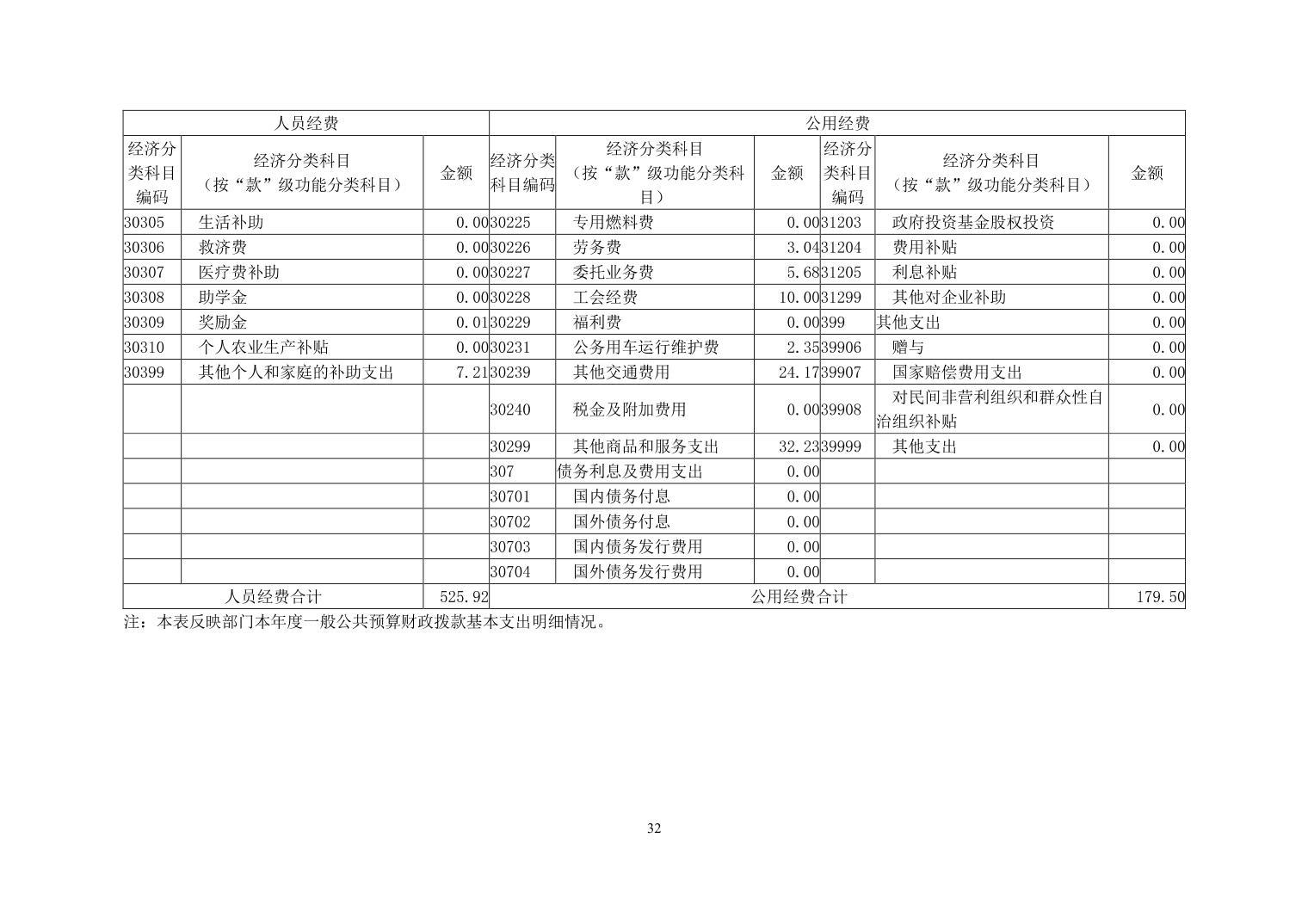 | 人员经费 | | | 公用经费 | | | | | |
|---|---|---|---|---|---|---|---|---|
| 经济分类科目编码 | 经济分类科目（按“款”级功能分类科目） | 金额 | 经济分类科目编码 | 经济分类科目（按“款”级功能分类科目） | 金额 | 经济分类科目编码 | 经济分类科目（按“款”级功能分类科目） | 金额 |
| 30305 | 生活补助 | 0.00 | 30225 | 专用燃料费 | 0.00 | 31203 | 政府投资基金股权投资 | 0.00 |
| 30306 | 救济费 | 0.00 | 30226 | 劳务费 | 3.04 | 31204 | 费用补贴 | 0.00 |
| 30307 | 医疗费补助 | 0.00 | 30227 | 委托业务费 | 5.68 | 31205 | 利息补贴 | 0.00 |
| 30308 | 助学金 | 0.00 | 30228 | 工会经费 | 10.00 | 31299 | 其他对企业补助 | 0.00 |
| 30309 | 奖励金 | 0.01 | 30229 | 福利费 | 0.00 | 399 | 其他支出 | 0.00 |
| 30310 | 个人农业生产补贴 | 0.00 | 30231 | 公务用车运行维护费 | 2.35 | 39906 | 赠与 | 0.00 |
| 30399 | 其他个人和家庭的补助支出 | 7.21 | 30239 | 其他交通费用 | 24.17 | 39907 | 国家赔偿费用支出 | 0.00 |
| | | | 30240 | 税金及附加费用 | 0.00 | 39908 | 对民间非营利组织和群众性自治组织补贴 | 0.00 |
| | | | 30299 | 其他商品和服务支出 | 32.23 | 39999 | 其他支出 | 0.00 |
| | | | 307 | 债务利息及费用支出 | 0.00 | | | |
| | | | 30701 | 国内债务付息 | 0.00 | | | |
| | | | 30702 | 国外债务付息 | 0.00 | | | |
| | | | 30703 | 国内债务发行费用 | 0.00 | | | |
| | | | 30704 | 国外债务发行费用 | 0.00 | | | |
| 人员经费合计 | | 525.92 | 公用经费合计 | | | | | 179.50 |

注：本表反映部门本年度一般公共预算财政拨款基本支出明细情况。

32